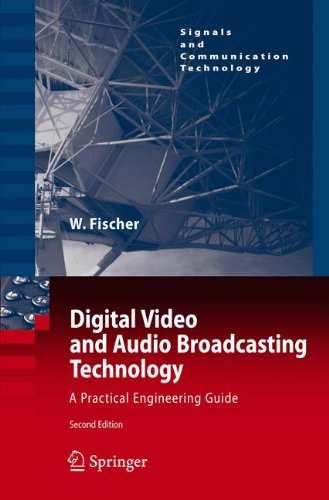 Signals and Communication Technology

W. Fischer

Digital Video and Audio Broadcasting Technology

A Practical Engineering Guide

Second Edition

Springer